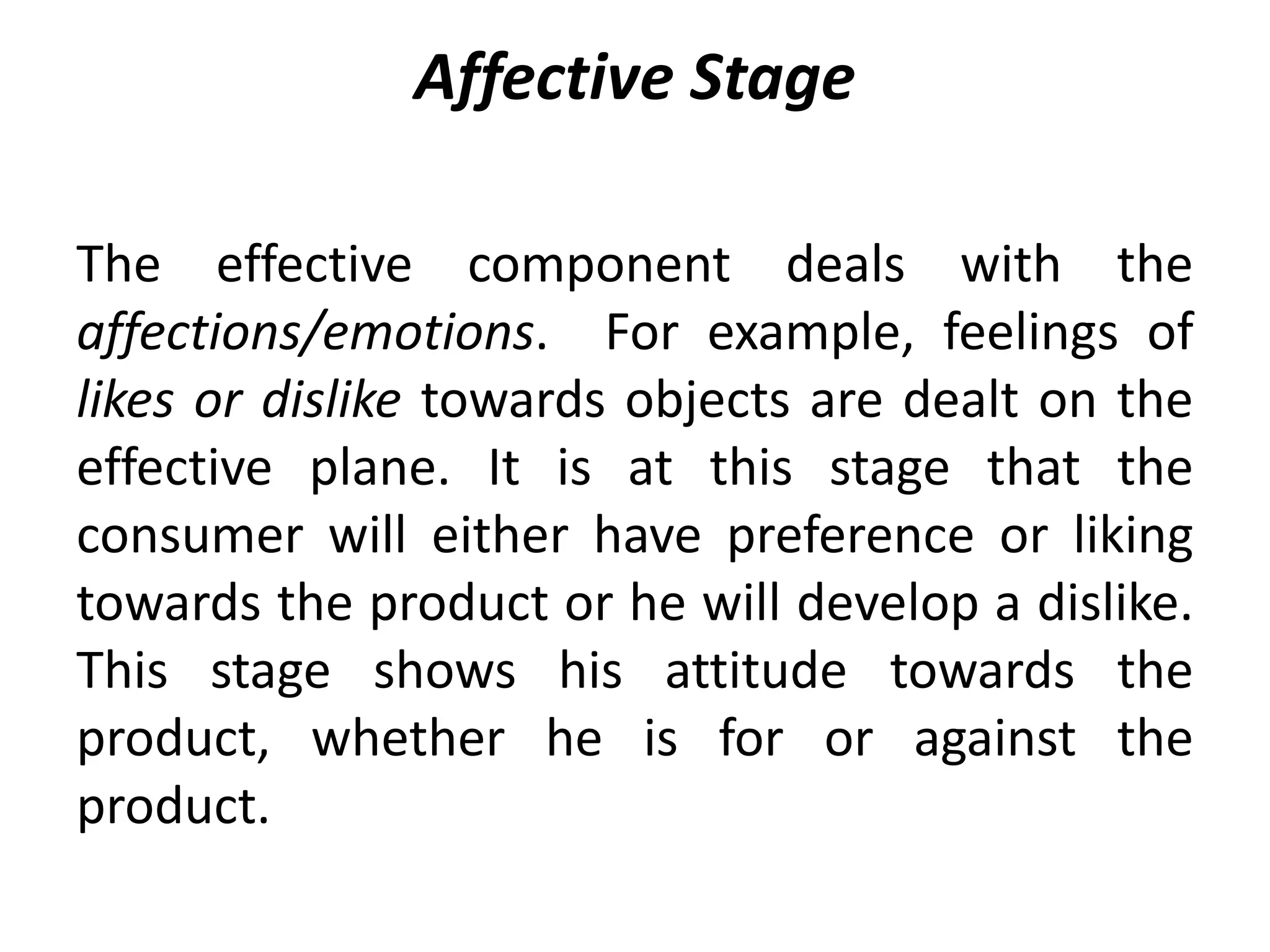 Affective Stage

The effective component deals with the affections/emotions. For example, feelings of likes or dislike towards objects are dealt on the effective plane. It is at this stage that the consumer will either have preference or liking towards the product or he will develop a dislike. This stage shows his attitude towards the product, whether he is for or against the product.